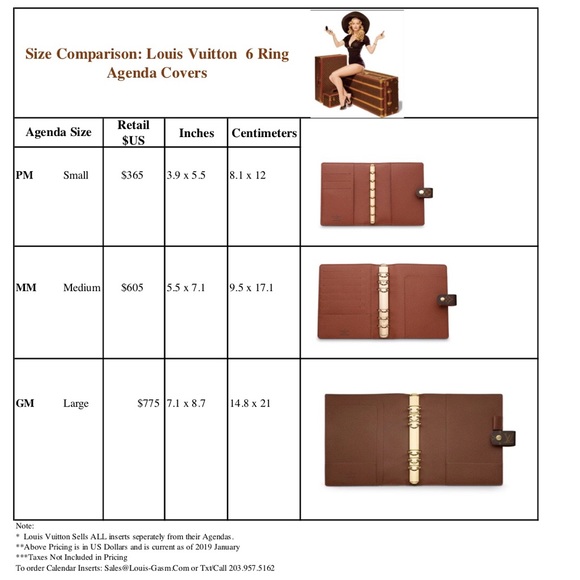 Size Comparison: Louis Vuitton 6 Ring Agenda Covers

| Agenda Size | Retail $US | Inches | Centimeters |
|---|---|---|---|
| PM Small | $365 | 3.9 x 5.5 | 8.1 x 12 |
| MM Medium | $605 | 5.5 x 7.1 | 9.5 x 17.1 |
| GM Large | $775 | 7.1 x 8.7 | 14.8 x 21 |

Note:
* Louis Vuitton Sells ALL inserts seperately from their Agendas.
**Above Pricing is in US Dollars and is current as of 2019 January
***Taxes Not Included in Pricing
To order Calendar Inserts: Sales@Louis-Gasm.Com or Txt/Call 203.957.5162